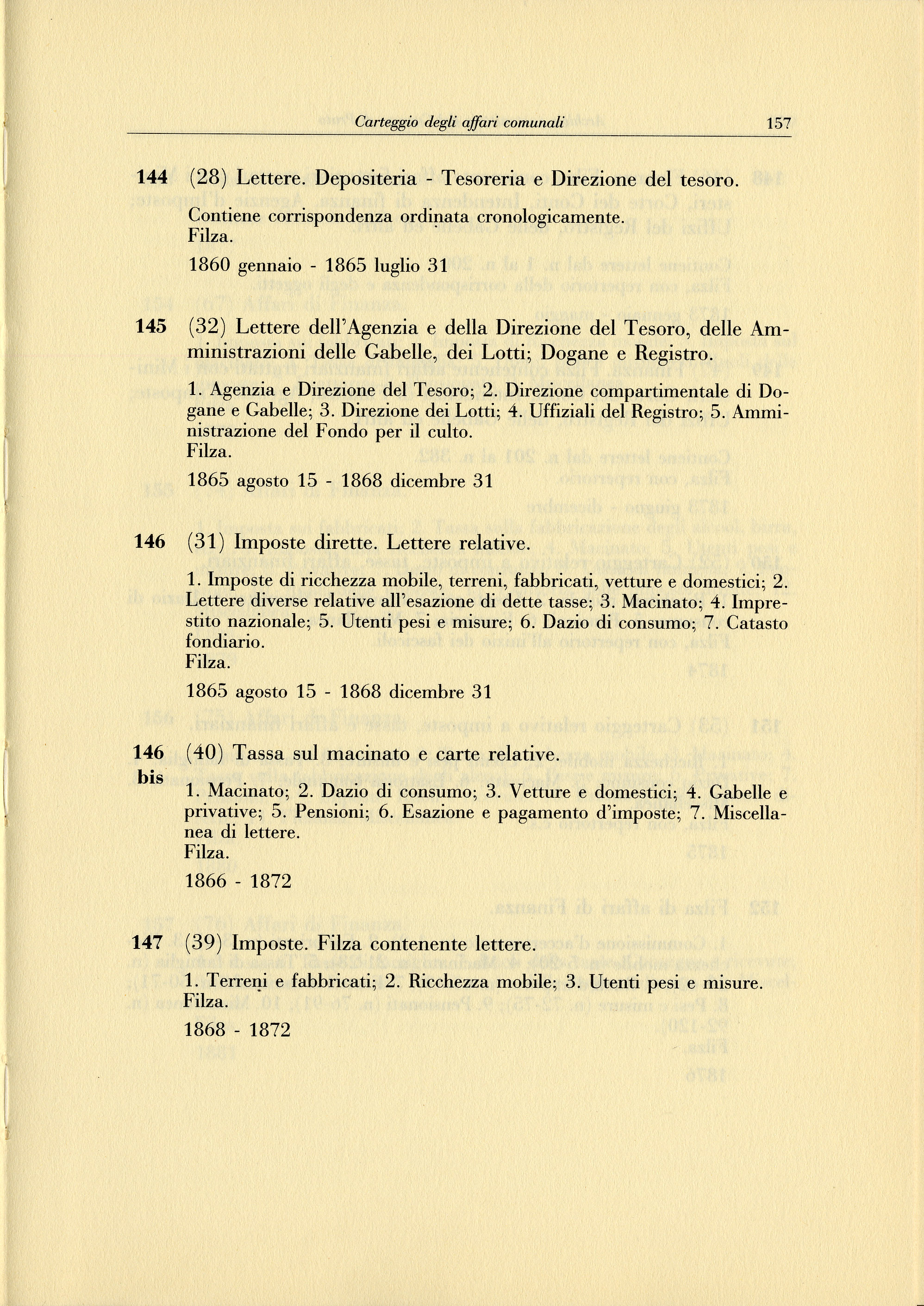 Carteggio degli affari comunali 157

144 (28) Lettere. Depositeria - Tesoreria e Direzione del tesoro.

Contiene corrispondenza ordinata cronologicamente.
Filza.

1860 gennaio - 1865 luglio 31

145 (32) Lettere dell'Agenzia e della Direzione del Tesoro, delle Amministrazioni delle Gabelle, dei Lotti; Dogane e Registro.

1. Agenzia e Direzione del Tesoro; 2. Direzione compartimentale di Dogane e Gabelle; 3. Direzione dei Lotti; 4. Uffiziali del Registro; 5. Amministrazione del Fondo per il culto.
Filza.

1865 agosto 15 - 1868 dicembre 31

146 (31) Imposte dirette. Lettere relative.

1. Imposte di ricchezza mobile, terreni, fabbricati, vetture e domestici; 2. Lettere diverse relative all'esazione di dette tasse; 3. Macinato; 4. Imprestito nazionale; 5. Utenti pesi e misure; 6. Dazio di consumo; 7. Catasto fondiario.
Filza.

1865 agosto 15 - 1868 dicembre 31

146 bis (40) Tassa sul macinato e carte relative.

1. Macinato; 2. Dazio di consumo; 3. Vetture e domestici; 4. Gabelle e privative; 5. Pensioni; 6. Esazione e pagamento d'imposte; 7. Miscellanea di lettere.
Filza.

1866 - 1872

147 (39) Imposte. Filza contenente lettere.

1. Terreni e fabbricati; 2. Ricchezza mobile; 3. Utenti pesi e misure.
Filza.

1868 - 1872